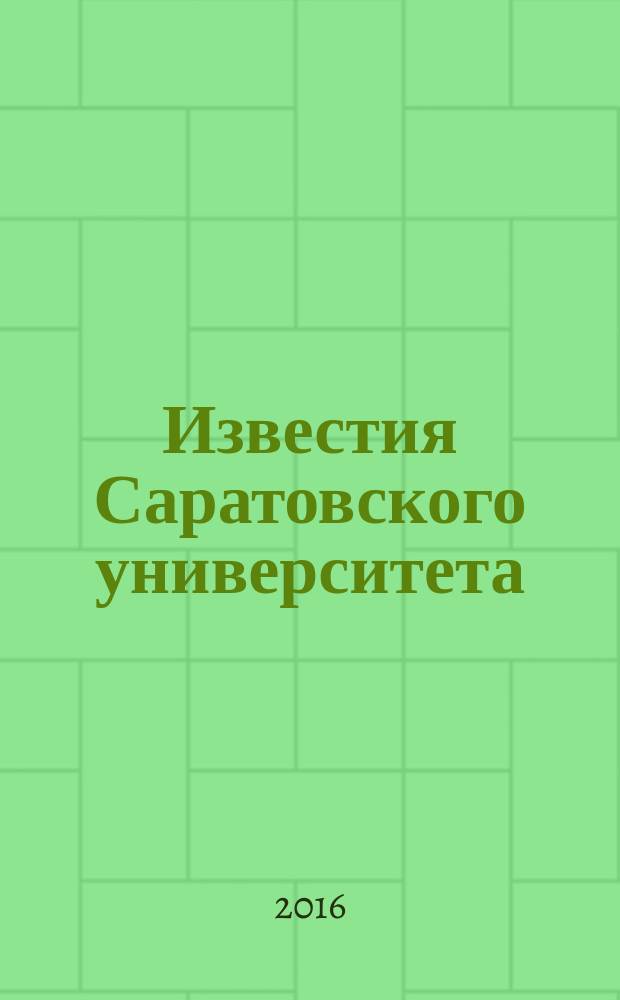 Известия Саратовского университета

2016